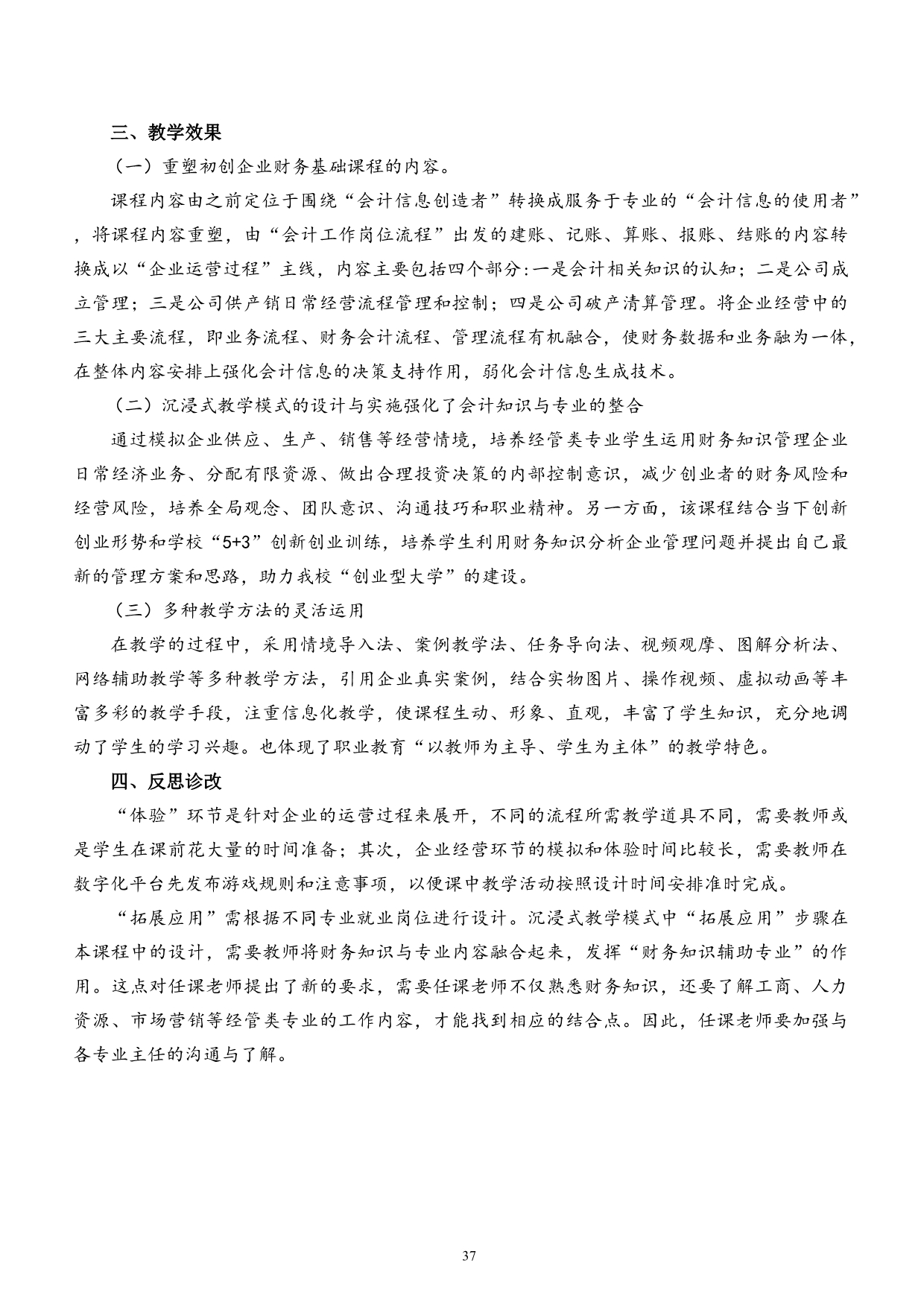 三、教学效果

（一）重塑初创企业财务基础课程的内容。

课程内容由之前定位于围绕“会计信息创造者”转换成服务于专业的“会计信息的使用者”，将课程内容重塑，由“会计工作岗位流程”出发的建账、记账、算账、报账、结账的内容转换成以“企业运营过程”主线，内容主要包括四个部分:一是会计相关知识的认知；二是公司成立管理；三是公司供产销日常经营流程管理和控制；四是公司破产清算管理。将企业经营中的三大主要流程，即业务流程、财务会计流程、管理流程有机融合，使财务数据和业务融为一体，在整体内容安排上强化会计信息的决策支持作用，弱化会计信息生成技术。

（二）沉浸式教学模式的设计与实施强化了会计知识与专业的整合

通过模拟企业供应、生产、销售等经营情境，培养经管类专业学生运用财务知识管理企业日常经济业务、分配有限资源、做出合理投资决策的内部控制意识，减少创业者的财务风险和经营风险，培养全局观念、团队意识、沟通技巧和职业精神。另一方面，该课程结合当下创新创业形势和学校“5+3”创新创业训练，培养学生利用财务知识分析企业管理问题并提出自己最新的管理方案和思路，助力我校“创业型大学”的建设。

（三）多种教学方法的灵活运用

在教学的过程中，采用情境导入法、案例教学法、任务导向法、视频观摩、图解分析法、网络辅助教学等多种教学方法，引用企业真实案例，结合实物图片、操作视频、虚拟动画等丰富多彩的教学手段，注重信息化教学，使课程生动、形象、直观，丰富了学生知识，充分地调动了学生的学习兴趣。也体现了职业教育“以教师为主导、学生为主体”的教学特色。

四、反思诊改

“体验”环节是针对企业的运营过程来展开，不同的流程所需教学道具不同，需要教师或是学生在课前花大量的时间准备；其次，企业经营环节的模拟和体验时间比较长，需要教师在数字化平台先发布游戏规则和注意事项，以便课中教学活动按照设计时间安排准时完成。

“拓展应用”需根据不同专业就业岗位进行设计。沉浸式教学模式中“拓展应用”步骤在本课程中的设计，需要教师将财务知识与专业内容融合起来，发挥“财务知识辅助专业”的作用。这点对任课老师提出了新的要求，需要任课老师不仅熟悉财务知识，还要了解工商、人力资源、市场营销等经管类专业的工作内容，才能找到相应的结合点。因此，任课老师要加强与各专业主任的沟通与了解。

37